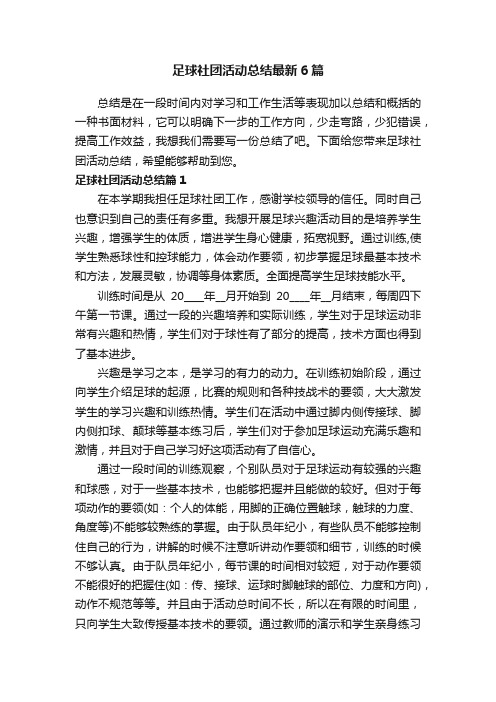 足球社团活动总结最新6篇

总结是在一段时间内对学习和工作生活等表现加以总结和概括的一种书面材料，它可以明确下一步的工作方向，少走弯路，少犯错误，提高工作效益，我想我们需要写一份总结了吧。下面给您带来足球社团活动总结，希望能够帮助到您。

足球社团活动总结篇1

在本学期我担任足球社团工作，感谢学校领导的信任。同时自己也意识到自己的责任有多重。我想开展足球兴趣活动目的是培养学生兴趣，增强学生的体质，增进学生身心健康，拓宽视野。通过训练,使学生熟悉球性和控球能力，体会动作要领，初步掌握足球最基本技术和方法，发展灵敏，协调等身体素质。全面提高学生足球技能水平。

训练时间是从 20____年__月开始到 20____年__月结束，每周四下午第一节课。通过一段的兴趣培养和实际训练，学生对于足球运动非常有兴趣和热情，学生们对于球性有了部分的提高，技术方面也得到了基本进步。

兴趣是学习之本，是学习的有力的动力。在训练初始阶段，通过向学生介绍足球的起源，比赛的规则和各种技战术的要领，大大激发学生的学习兴趣和训练热情。学生们在活动中通过脚内侧传接球、脚内侧扣球、颠球等基本练习后，学生们对于参加足球运动充满乐趣和激情，并且对于自己学习好这项活动有了自信心。

通过一段时间的训练观察，个别队员对于足球运动有较强的兴趣和球感，对于一些基本技术，也能够把握并且能做的较好。但对于每项动作的要领(如：个人的体能，用脚的正确位置触球，触球的力度、角度等)不能够较熟练的掌握。由于队员年纪小，有些队员不能够控制住自己的行为，讲解的时候不注意听讲动作要领和细节，训练的时候不够认真。由于队员年纪小，每节课的时间相对较短，对于动作要领不能很好的把握住(如：传、接球、运球时脚触球的部位、力度和方向)，动作不规范等等。并且由于活动总时间不长，所以在有限的时间里，只向学生大致传授基本技术的要领。通过教师的演示和学生亲身练习